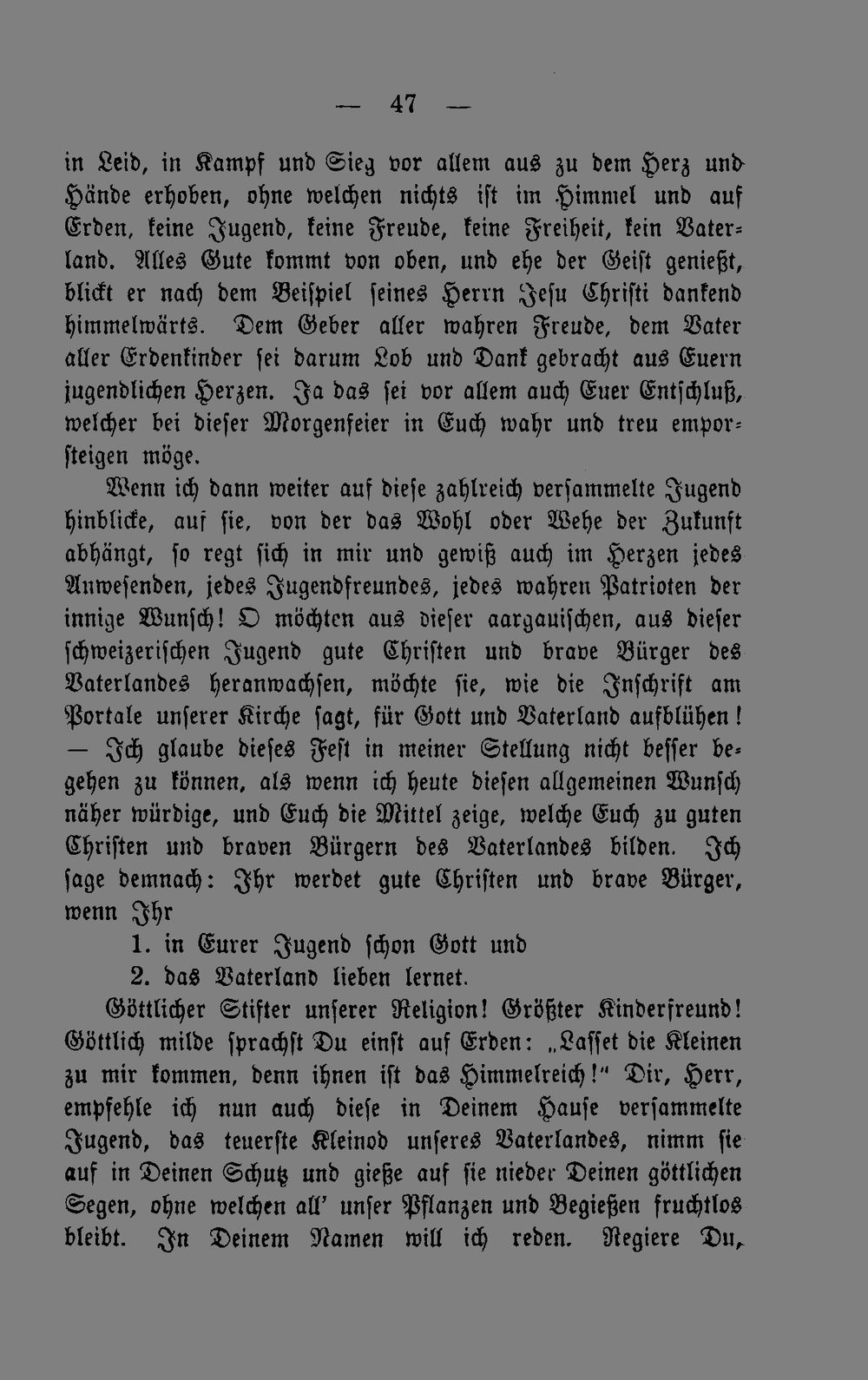 — 47 —

in Leid, in Kampf und Sieg vor allem aus zu dem Herz und Hände erhoben, ohne welchen nichts ist im Himmel und auf Erden, keine Jugend, keine Freude, keine Freiheit, kein Vaterland. Alles Gute kommt von oben, und ehe der Geist genießt, blickt er nach dem Beispiel seines Herrn Jesu Christi dankend himmelwärts. Dem Geber aller wahren Freude, dem Vater aller Erdenkinder sei darum Lob und Dank gebracht aus Euern jugendlichen Herzen. Ja das sei vor allem auch Euer Entschluß, welcher bei dieser Morgenfeier in Euch wahr und treu emporsteigen möge.

Wenn ich dann weiter auf diese zahlreich versammelte Jugend hinblicke, auf sie, von der das Wohl oder Wehe der Zukunft abhängt, so regt sich in mir und gewiß auch im Herzen jedes Anwesenden, jedes Jugendfreundes, jedes wahren Patrioten der innige Wunsch! O möchten aus dieser aargauischen, aus dieser schweizerischen Jugend gute Christen und brave Bürger des Vaterlandes heranwachsen, möchte sie, wie die Inschrift am Portale unserer Kirche sagt, für Gott und Vaterland aufblühen! — Ich glaube dieses Fest in meiner Stellung nicht besser begehen zu können, als wenn ich heute diesen allgemeinen Wunsch näher würdige, und Euch die Mittel zeige, welche Euch zu guten Christen und braven Bürgern des Vaterlandes bilden. Ich sage demnach: Ihr werdet gute Christen und brave Bürger, wenn Ihr

1. in Eurer Jugend schon Gott und
2. das Vaterland lieben lernet.

Göttlicher Stifter unserer Religion! Größter Kinderfreund! Göttlich milde sprachst Du einst auf Erden: „Lasset die Kleinen zu mir kommen, denn ihnen ist das Himmelreich!“ Dir, Herr, empfehle ich nun auch diese in Deinem Hause versammelte Jugend, das teuerste Kleinod unseres Vaterlandes, nimm sie auf in Deinen Schutz und gieße auf sie nieder Deinen göttlichen Segen, ohne welchen all' unser Pflanzen und Begießen fruchtlos bleibt. In Deinem Namen will ich reden. Regiere Du,